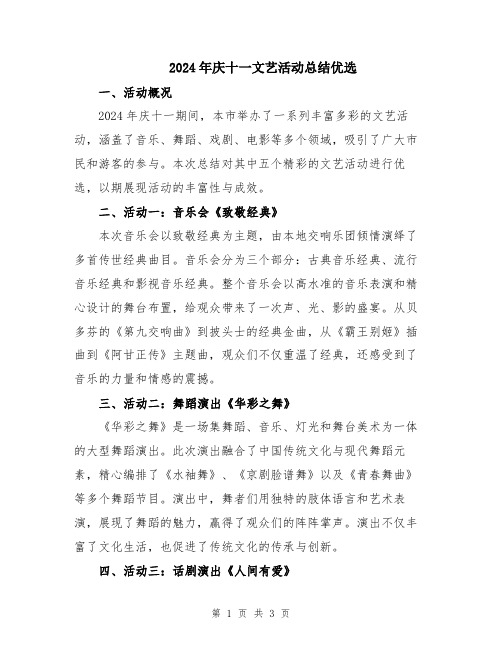 2024年庆十一文艺活动总结优选

一、活动概况

2024年庆十一期间，本市举办了一系列丰富多彩的文艺活动，涵盖了音乐、舞蹈、戏剧、电影等多个领域，吸引了广大市民和游客的参与。本次总结对其中五个精彩的文艺活动进行优选，以期展现活动的丰富性与成效。

二、活动一：音乐会《致敬经典》

本次音乐会以致敬经典为主题，由本地交响乐团倾情演绎了多首传世经典曲目。音乐会分为三个部分：古典音乐经典、流行音乐经典和影视音乐经典。整个音乐会以高水准的音乐表演和精心设计的舞台布置，给观众带来了一次声、光、影的盛宴。从贝多芬的《第九交响曲》到披头士的经典金曲，从《霸王别姬》插曲到《阿甘正传》主题曲，观众们不仅重温了经典，还感受到了音乐的力量和情感的震撼。

三、活动二：舞蹈演出《华彩之舞》

《华彩之舞》是一场集舞蹈、音乐、灯光和舞台美术为一体的大型舞蹈演出。此次演出融合了中国传统文化与现代舞蹈元素，精心编排了《水袖舞》、《京剧脸谱舞》以及《青春舞曲》等多个舞蹈节目。演出中，舞者们用独特的肢体语言和艺术表演，展现了舞蹈的魅力，赢得了观众们的阵阵掌声。演出不仅丰富了文化生活，也促进了传统文化的传承与创新。

四、活动三：话剧演出《人间有爱》

第 1 页 共 3 页